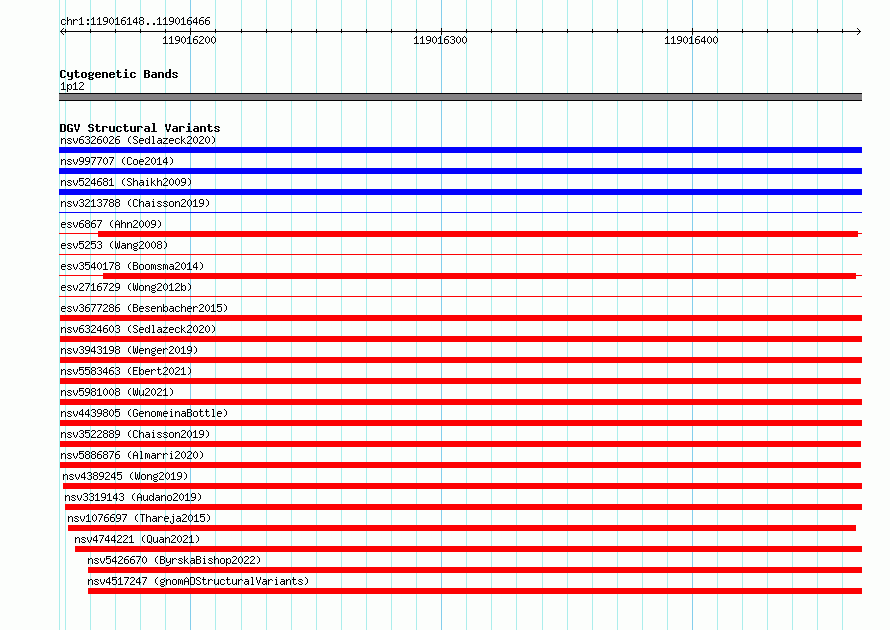 chr1:119016148..119016466

119016200 119016300 119016400

Cytogenetic Bands
1p12

DGV Structural Variants
nsv6326026 (Sedlazeck2020)
nsv997707 (Coe2014)
nsv524681 (Shaikh2009)
nsv3213788 (Chaisson2019)
esv6867 (Ahn2009)
esv5253 (Wang2008)
esv3540178 (Boomsma2014)
esv2716729 (Wong2012b)
esv3677286 (Besenbacher2015)
nsv6324603 (Sedlazeck2020)
nsv3943198 (Wenger2019)
nsv5583463 (Ebert2021)
nsv5981008 (Wu2021)
nsv4439805 (GenomeinaBottle)
nsv3522889 (Chaisson2019)
nsv5886876 (Almarri2020)
nsv4389245 (Wong2019)
nsv3319143 (Audano2019)
nsv1076697 (Thareja2015)
nsv4744221 (Quan2021)
nsv5426670 (ByrskaBishop2022)
nsv4517247 (gnomADStructuralVariants)